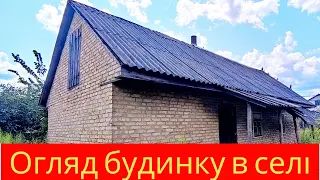 Огляд будинку в селі